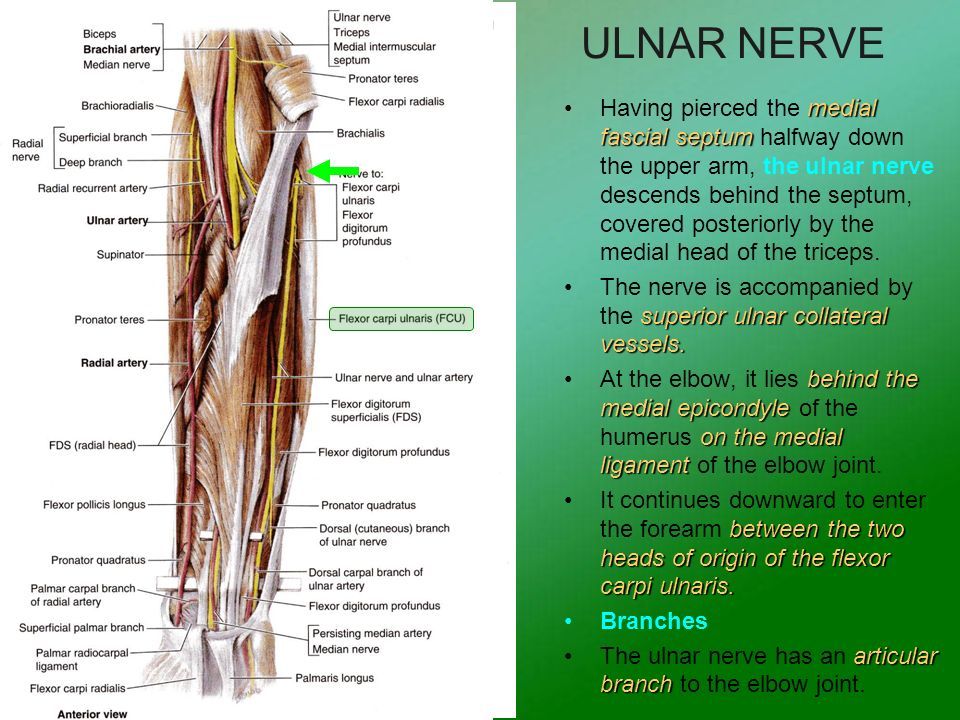 Biceps
Brachial artery
Median nerve
Brachioradialis
Radial nerve
Superficial branch
Deep branch
Radial recurrent artery
Ulnar artery
Supinator
Pronator teres
Radial artery
FDS (radial head)
Flexor pollicis longus
Pronator quadratus
Palmar carpal branch of radial artery
Superficial palmar branch
Palmar radiocarpal ligament
Flexor carpi radialis
Anterior view

Ulnar nerve
Triceps
Medial intermuscular septum
Pronator teres
Flexor carpi radialis
Brachialis
Nerve to:
Flexor carpi ulnaris
Flexor digitorum profundus
Flexor carpi ulnaris (FCU)
Ulnar nerve and ulnar artery
Flexor digitorum superficialis (FDS)
Flexor digitorum profundus
Pronator quadratus
Dorsal (cutaneous) branch of ulnar nerve
Dorsal carpal branch of ulnar artery
Flexor digitorum profundus
Persisting median artery
Median nerve
Palmaris longus

ULNAR NERVE

• Having pierced the medial fascial septum halfway down the upper arm, the ulnar nerve descends behind the septum, covered posteriorly by the medial head of the triceps.
• The nerve is accompanied by the superior ulnar collateral vessels.
• At the elbow, it lies behind the medial epicondyle of the humerus on the medial ligament of the elbow joint.
• It continues downward to enter the forearm between the two heads of origin of the flexor carpi ulnaris.
• Branches
• The ulnar nerve has an articular branch to the elbow joint.